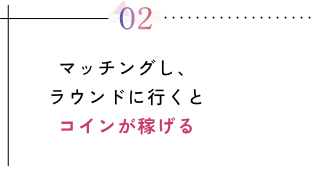 02

マッチングし、
ラウンドに行くと
コインが稼げる